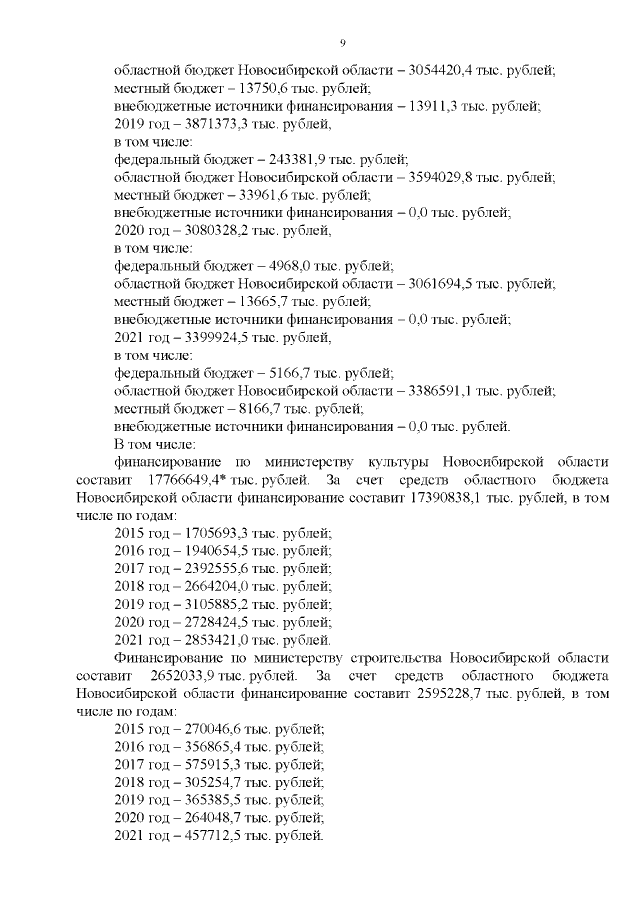 9

областной бюджет Новосибирской области – 3054420,4 тыс. рублей;
местный бюджет – 13750,6 тыс. рублей;
внебюджетные источники финансирования – 13911,3 тыс. рублей;
2019 год – 3871373,3 тыс. рублей,
в том числе:
федеральный бюджет – 243381,9 тыс. рублей;
областной бюджет Новосибирской области – 3594029,8 тыс. рублей;
местный бюджет – 33961,6 тыс. рублей;
внебюджетные источники финансирования – 0,0 тыс. рублей;
2020 год – 3080328,2 тыс. рублей,
в том числе:
федеральный бюджет – 4968,0 тыс. рублей;
областной бюджет Новосибирской области – 3061694,5 тыс. рублей;
местный бюджет – 13665,7 тыс. рублей;
внебюджетные источники финансирования – 0,0 тыс. рублей;
2021 год – 3399924,5 тыс. рублей,
в том числе:
федеральный бюджет – 5166,7 тыс. рублей;
областной бюджет Новосибирской области – 3386591,1 тыс. рублей;
местный бюджет – 8166,7 тыс. рублей;
внебюджетные источники финансирования – 0,0 тыс. рублей.
В том числе:
финансирование по министерству культуры Новосибирской области составит 17766649,4* тыс. рублей. За счет средств областного бюджета Новосибирской области финансирование составит 17390838,1 тыс. рублей, в том числе по годам:
2015 год – 1705693,3 тыс. рублей;
2016 год – 1940654,5 тыс. рублей;
2017 год – 2392555,6 тыс. рублей;
2018 год – 2664204,0 тыс. рублей;
2019 год – 3105885,2 тыс. рублей;
2020 год – 2728424,5 тыс. рублей;
2021 год – 2853421,0 тыс. рублей.
Финансирование по министерству строительства Новосибирской области составит 2652033,9 тыс. рублей. За счет средств областного бюджета Новосибирской области финансирование составит 2595228,7 тыс. рублей, в том числе по годам:
2015 год – 270046,6 тыс. рублей;
2016 год – 356865,4 тыс. рублей;
2017 год – 575915,3 тыс. рублей;
2018 год – 305254,7 тыс. рублей;
2019 год – 365385,5 тыс. рублей;
2020 год – 264048,7 тыс. рублей;
2021 год – 457712,5 тыс. рублей.